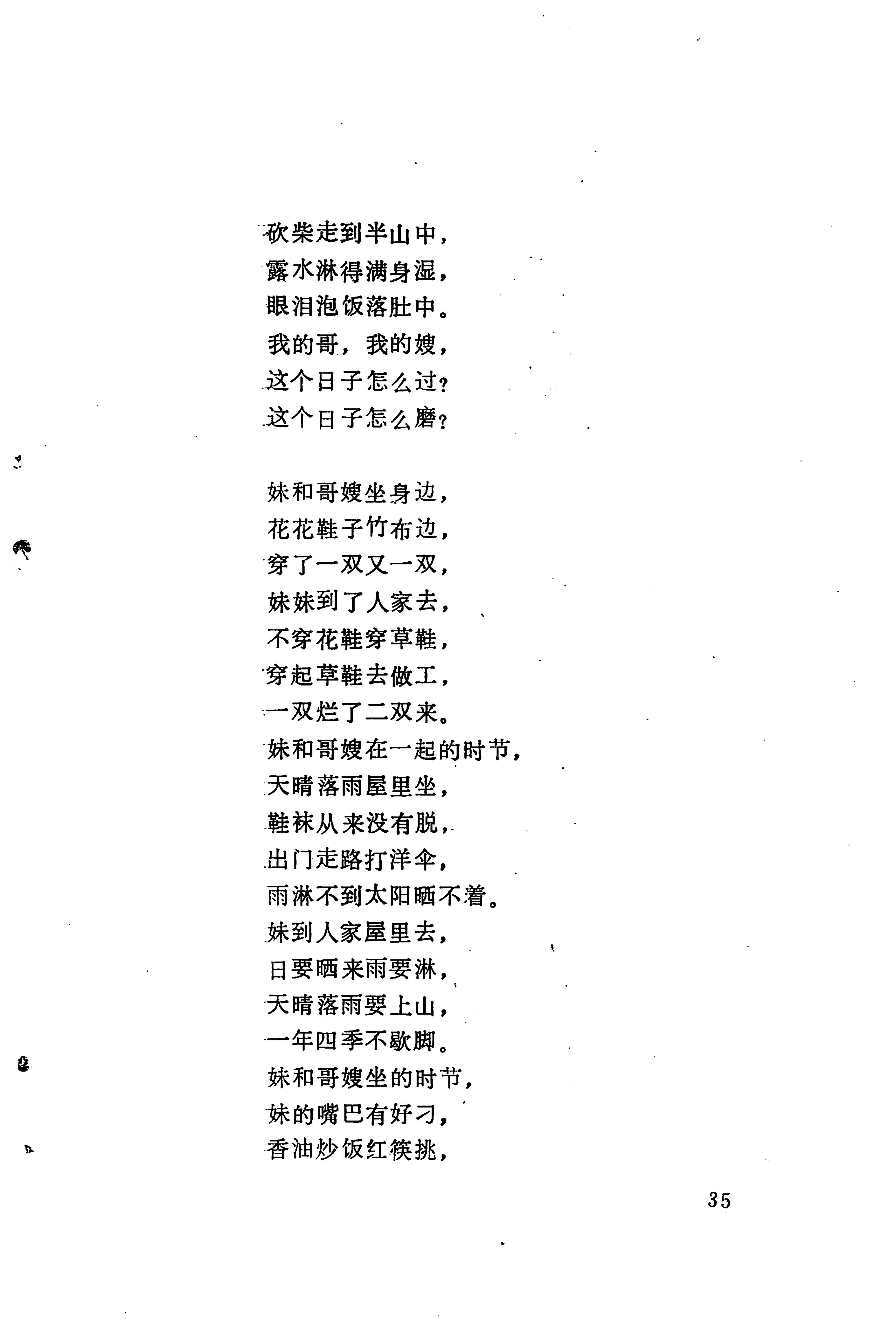 砍柴走到半山中，
露水淋得满身湿，
眼泪泡饭落肚中。
我的哥，我的嫂，
这个日子怎么过？
这个日子怎么磨？

妹和哥嫂坐身边，
花花鞋子竹布边，
穿了一双又一双，
妹妹到了人家去，
不穿花鞋穿草鞋，
穿起草鞋去做工，
一双烂了二双来。
妹和哥嫂在一起的时节，
天晴落雨屋里坐，
鞋袜从来没有脱，
出门走路打洋伞，
雨淋不到太阳晒不着。
妹到人家屋里去，
日要晒来雨要淋，
天晴落雨要上山，
一年四季不歇脚。
妹和哥嫂坐的时节，
妹的嘴巴有好刁，
香油炒饭红筷挑，

35